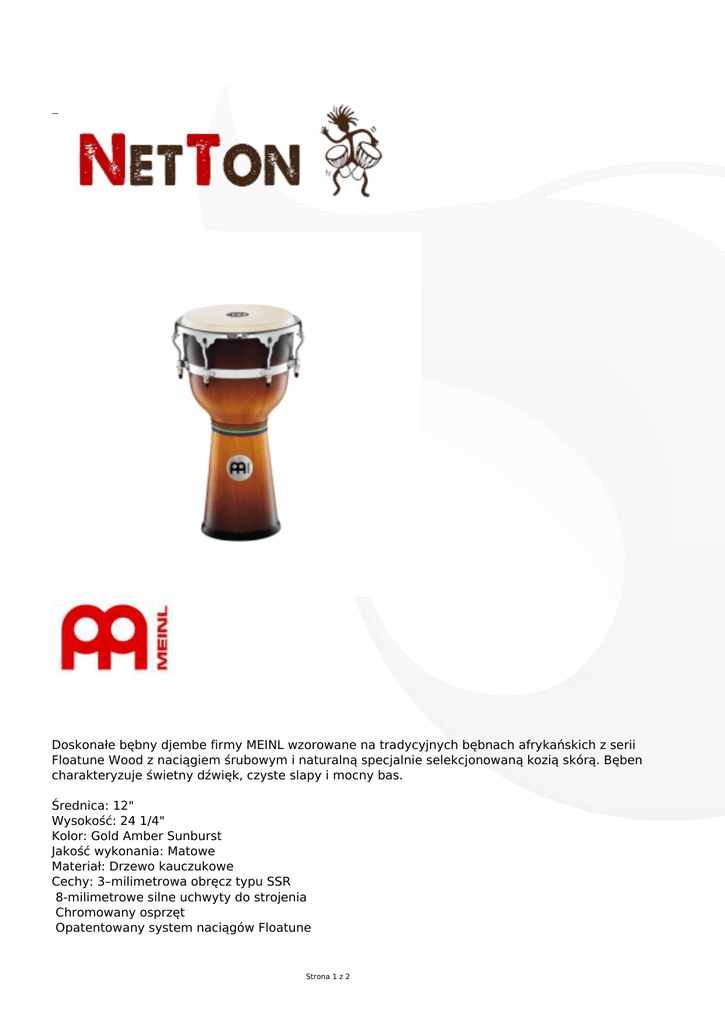 NETTON

MEINL

Doskonałe bębny djembe firmy MEINL wzorowane na tradycyjnych bębnach afrykańskich z serii Floatune Wood z naciągiem śrubowym i naturalną specjalnie selekcjonowaną kozią skórą. Bęben charakteryzuje świetny dźwięk, czyste slapy i mocny bas.

Średnica: 12"
Wysokość: 24 1/4"
Kolor: Gold Amber Sunburst
Jakość wykonania: Matowe
Materiał: Drzewo kauczukowe
Cechy: 3–milimetrowa obręcz typu SSR
8-milimetrowe silne uchwyty do strojenia
Chromowany osprzęt
Opatentowany system naciągów Floatune

Strona 1 z 2